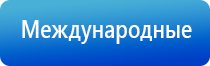 Международные